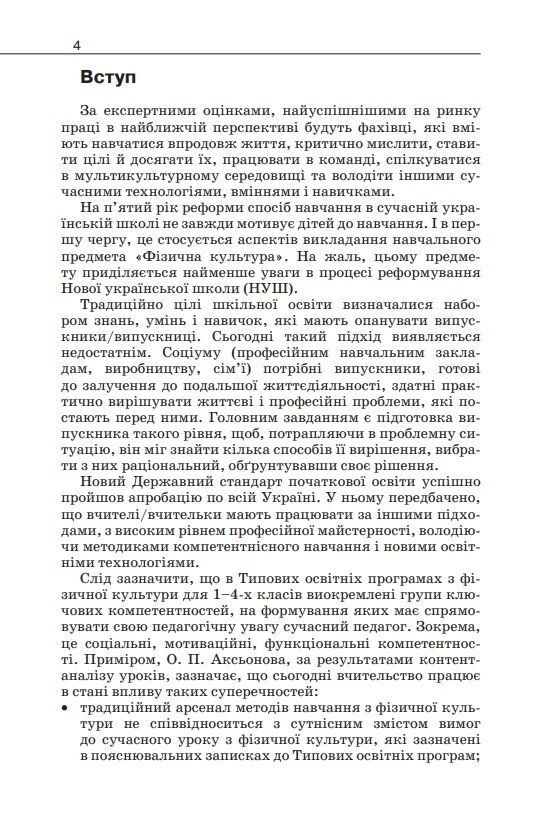 4

Вступ

За експертними оцінками, найуспішнішими на ринку праці в найближчій перспективі будуть фахівці, які вміють навчатися впродовж життя, критично мислити, ставити цілі й досягати їх, працювати в команді, спілкуватися в мультикультурному середовищі та володіти іншими сучасними технологіями, вміннями і навичками.

На п'ятий рік реформи спосіб навчання в сучасній українській школі не завжди мотивує дітей до навчання. І в першу чергу, це стосується аспектів викладання навчального предмета «Фізична культура». На жаль, цьому предмету приділяється найменше уваги в процесі реформування Нової української школи (НУШ).

Традиційно цілі шкільної освіти визначалися набором знань, умінь і навичок, які мають опанувати випускники/випускниці. Сьогодні такий підхід виявляється недостатнім. Соціуму (професійним навчальним закладам, виробництву, сім'ї) потрібні випускники, готові до залучення до подальшої життєдіяльності, здатні практично вирішувати життєві і професійні проблеми, які постають перед ними. Головним завданням є підготовка випускника такого рівня, щоб, потрапляючи в проблемну ситуацію, він міг знайти кілька способів її вирішення, вибрати з них раціональний, обґрунтувавши своє рішення.

Новий Державний стандарт початкової освіти успішно пройшов апробацію по всій Україні. У ньому передбачено, що вчителі/вчительки мають працювати за іншими підходами, з високим рівнем професійної майстерності, володіючи методиками компетентнісного навчання і новими освітніми технологіями.

Слід зазначити, що в Типових освітніх програмах з фізичної культури для 1–4-х класів виокремлені групи ключових компетентностей, на формування яких має спрямовувати свою педагогічну увагу сучасний педагог. Зокрема, це соціальні, мотиваційні, функціональні компетентності. Приміром, О. П. Аксьонова, за результатами контент-аналізу уроків, зазначає, що сьогодні вчительство працює в стані впливу таких суперечностей:

• традиційний арсенал методів навчання з фізичної культури не співвідноситься з сутнісним змістом вимог до сучасного уроку з фізичної культури, які зазначені в пояснювальних записках до Типових освітніх програм;